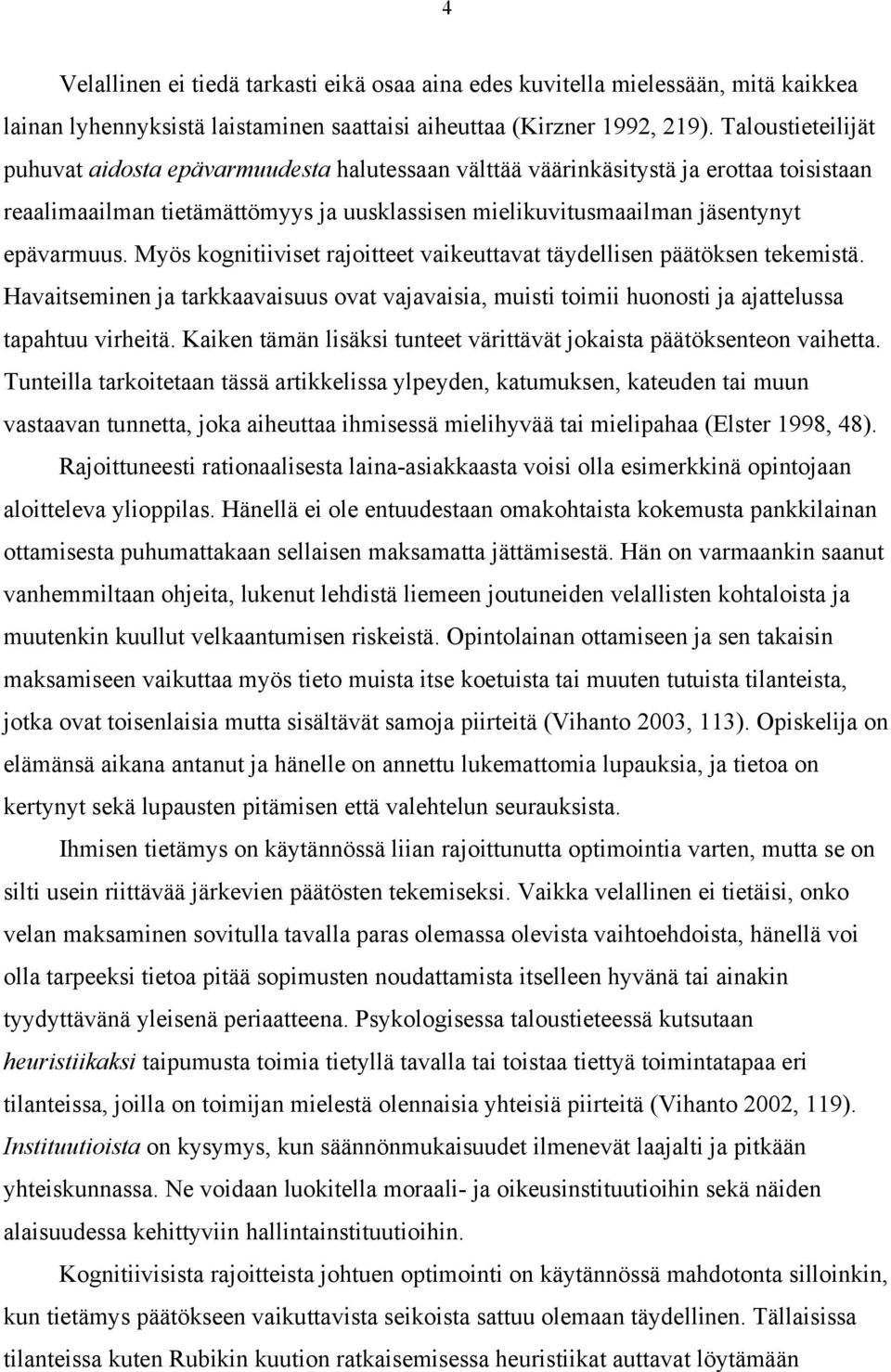 4

Velallinen ei tiedä tarkasti eikä osaa aina edes kuvitella mielessään, mitä kaikkea lainan lyhennyksistä laistaminen saattaisi aiheuttaa (Kirzner 1992, 219). Taloustieteilijät puhuvat aidosta epävarmuudesta halutessaan välttää väärinkäsitystä ja erottaa toisistaan reaalimaailman tietämättömyys ja uusklassisen mielikuvitusmaailman jäsentynyt epävarmuus. Myös kognitiiviset rajoitteet vaikeuttavat täydellisen päätöksen tekemistä. Havaitseminen ja tarkkaavaisuus ovat vajavaisia, muisti toimii huonosti ja ajattelussa tapahtuu virheitä. Kaiken tämän lisäksi tunteet värittävät jokaista päätöksenteon vaihetta. Tunteilla tarkoitetaan tässä artikkelissa ylpeyden, katumuksen, kateuden tai muun vastaavan tunnetta, joka aiheuttaa ihmisessä mielihyvää tai mielipahaa (Elster 1998, 48).

Rajoittuneesti rationaalisesta laina-asiakkaasta voisi olla esimerkkinä opintojaan aloitteleva ylioppilas. Hänellä ei ole entuudestaan omakohtaista kokemusta pankkilainan ottamisesta puhumattakaan sellaisen maksamatta jättämisestä. Hän on varmaankin saanut vanhemmiltaan ohjeita, lukenut lehdistä liemeen joutuneiden velallisten kohtaloista ja muutenkin kuullut velkaantumisen riskeistä. Opintolainan ottamiseen ja sen takaisin maksamiseen vaikuttaa myös tieto muista itse koetuista tai muuten tutuista tilanteista, jotka ovat toisenlaisia mutta sisältävät samoja piirteitä (Vihanto 2003, 113). Opiskelija on elämänsä aikana antanut ja hänelle on annettu lukemattomia lupauksia, ja tietoa on kertynyt sekä lupausten pitämisen että valehtelun seurauksista.

Ihmisen tietämys on käytännössä liian rajoittunutta optimointia varten, mutta se on silti usein riittävää järkevien päätösten tekemiseksi. Vaikka velallinen ei tietäisi, onko velan maksaminen sovitulla tavalla paras olemassa olevista vaihtoehdoista, hänellä voi olla tarpeeksi tietoa pitää sopimusten noudattamista itselleen hyvänä tai ainakin tyydyttävänä yleisenä periaatteena. Psykologisessa taloustieteessä kutsutaan heuristiikaksi taipumusta toimia tietyllä tavalla tai toistaa tiettyä toimintatapaa eri tilanteissa, joilla on toimijan mielestä olennaisia yhteisiä piirteitä (Vihanto 2002, 119). Instituutioista on kysymys, kun säännönmukaisuudet ilmenevät laajalti ja pitkään yhteiskunnassa. Ne voidaan luokitella moraali- ja oikeusinstituutioihin sekä näiden alaisuudessa kehittyviin hallintainstituutioihin.

Kognitiivisista rajoitteista johtuen optimointi on käytännössä mahdotonta silloinkin, kun tietämys päätökseen vaikuttavista seikoista sattuu olemaan täydellinen. Tällaisissa tilanteissa kuten Rubikin kuution ratkaisemisessa heuristiikat auttavat löytämään